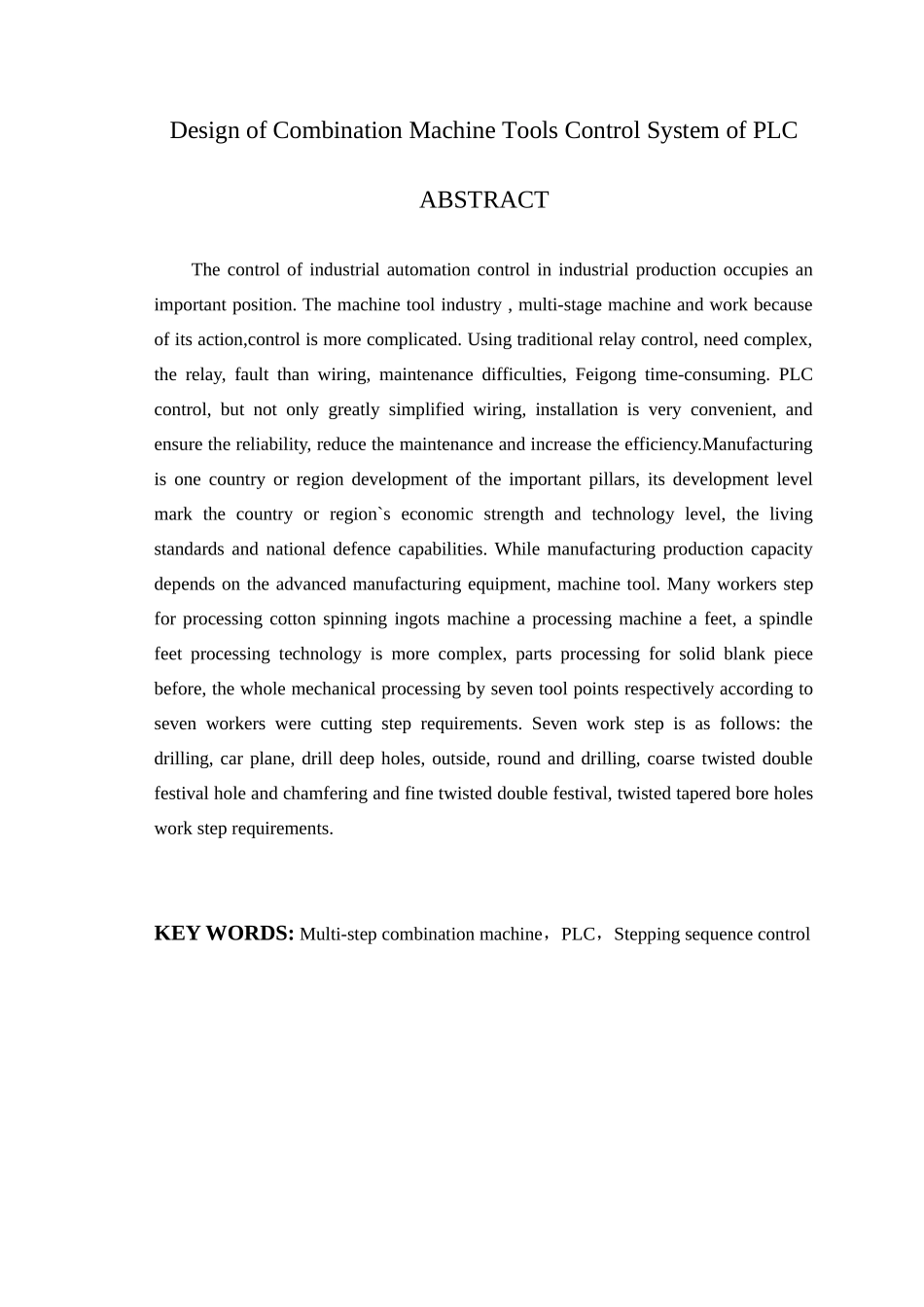 Design of Combination Machine Tools Control System of PLC

ABSTRACT

The control of industrial automation control in industrial production occupies an important position. The machine tool industry , multi-stage machine and work because of its action,control is more complicated. Using traditional relay control, need complex, the relay, fault than wiring, maintenance difficulties, Feigong time-consuming. PLC control, but not only greatly simplified wiring, installation is very convenient, and ensure the reliability, reduce the maintenance and increase the efficiency.Manufacturing is one country or region development of the important pillars, its development level mark the country or region`s economic strength and technology level, the living standards and national defence capabilities. While manufacturing production capacity depends on the advanced manufacturing equipment, machine tool. Many workers step for processing cotton spinning ingots machine a processing machine a feet, a spindle feet processing technology is more complex, parts processing for solid blank piece before, the whole mechanical processing by seven tool points respectively according to seven workers were cutting step requirements. Seven work step is as follows: the drilling, car plane, drill deep holes, outside, round and drilling, coarse twisted double festival hole and chamfering and fine twisted double festival, twisted tapered bore holes work step requirements.

KEY WORDS: Multi-step combination machine，PLC，Stepping sequence control